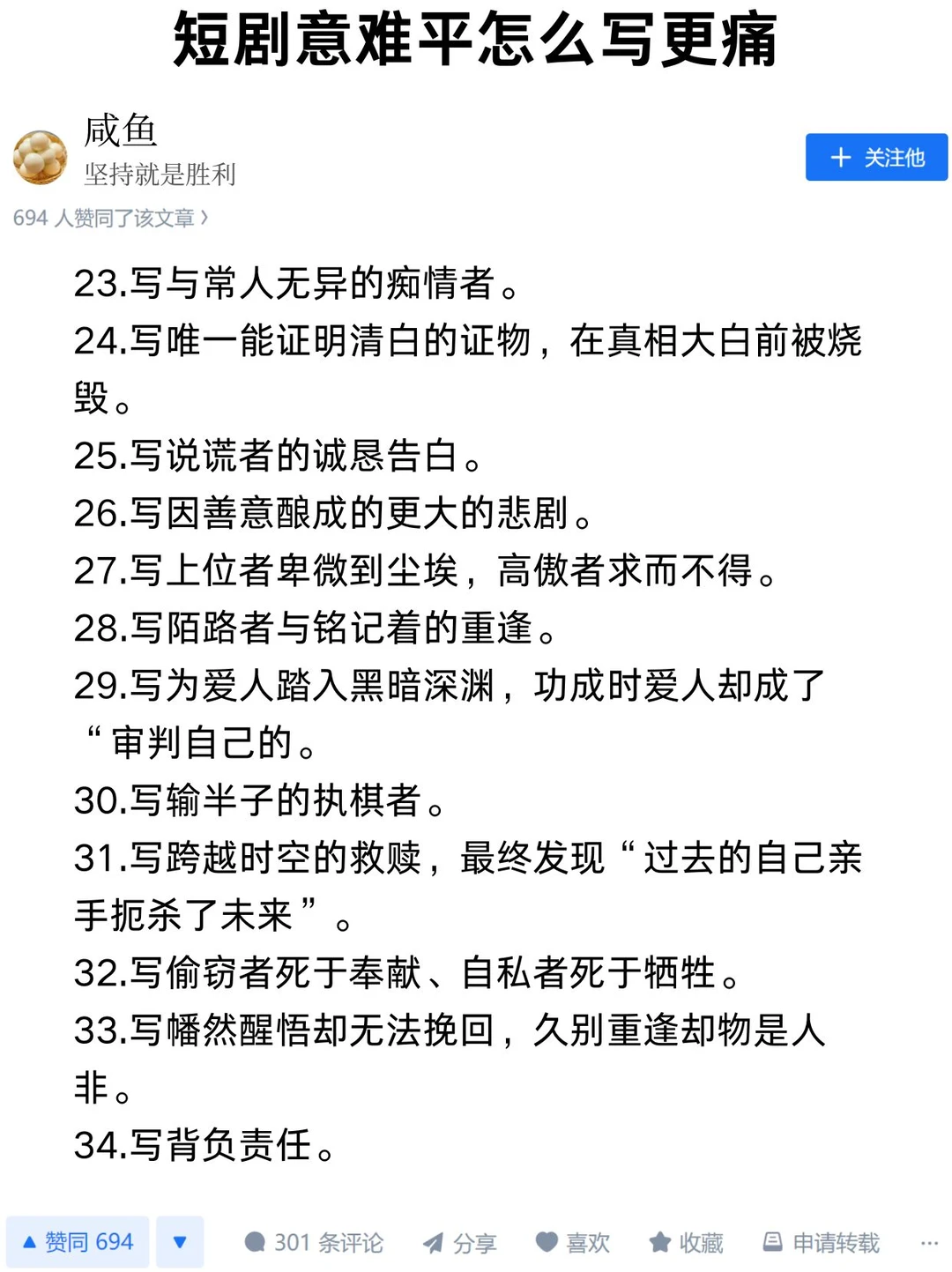 短剧意难平怎么写更痛

咸鱼
坚持就是胜利
+ 关注他
694 人赞同了该文章 ›

23.写与常人无异的痴情者。
24.写唯一能证明清白的证物，在真相大白前被烧毁。
25.写说谎者的诚恳告白。
26.写因善意酿成的更大的悲剧。
27.写上位者卑微到尘埃，高傲者求而不得。
28.写陌路者与铭记着的重逢。
29.写为爱人踏入黑暗深渊，功成时爱人却成了“审判自己的。
30.写输半子的执棋者。
31.写跨越时空的救赎，最终发现“过去的自己亲手扼杀了未来”。
32.写偷窃者死于奉献、自私者死于牺牲。
33.写幡然醒悟却无法挽回，久别重逢却物是人非。
34.写背负责任。

▲ 赞同 694 ▼ 301 条评论 分享 喜欢 收藏 申请转载 ···